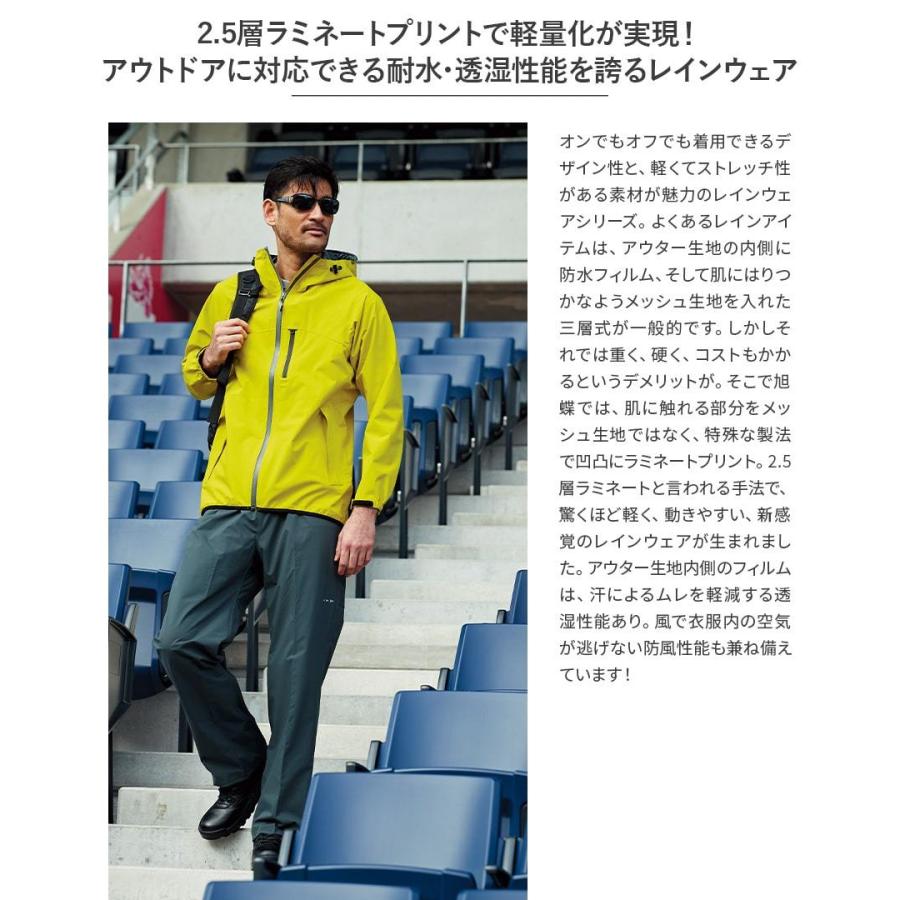 2.5層ラミネートプリントで軽量化が実現！
アウトドアに対応できる耐水・透湿性能を誇るレインウェア

オンでもオフでも着用できるデザイン性と、軽くてストレッチ性がある素材が魅力のレインウェアシリーズ。よくあるレインアイテムは、アウター生地の内側に防水フィルム、そして肌にはりつかなようメッシュ生地を入れた三層式が一般的です。しかしそれでは重く、硬く、コストもかかるというデメリットが。そこで旭蝶では、肌に触れる部分をメッシュ生地ではなく、特殊な製法で凹凸にラミネートプリント。2.5層ラミネートと言われる手法で、驚くほど軽く、動きやすい、新感覚のレインウェアが生まれました。アウター生地内側のフィルムは、汗によるムレを軽減する透湿性能あり。風で衣服内の空気が逃げない防風性能も兼ね備えています！